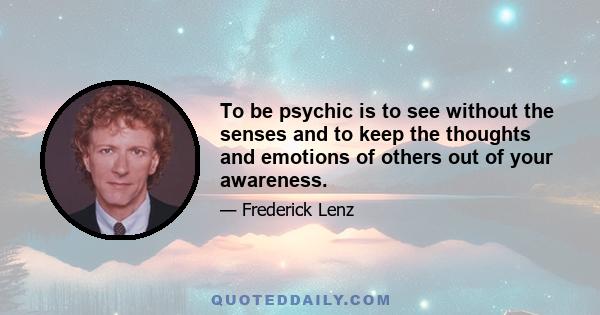 To be psychic is to see without the senses and to keep the thoughts and emotions of others out of your awareness.

— Frederick Lenz

QUOTEDDAILY.COM